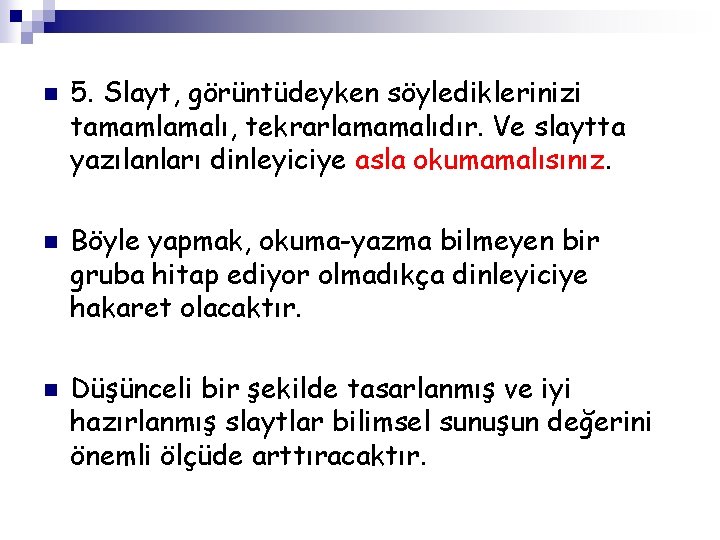 5. Slayt, görüntüdeyken söylediklerinizi tamamlamalı, tekrarlamamalıdır. Ve slaytta yazılanları dinleyiciye asla okumamalısınız.

Böyle yapmak, okuma-yazma bilmeyen bir gruba hitap ediyor olmadıkça dinleyiciye hakaret olacaktır.

Düşünceli bir şekilde tasarlanmış ve iyi hazırlanmış slaytlar bilimsel sunuşun değerini önemli ölçüde arttıracaktır.